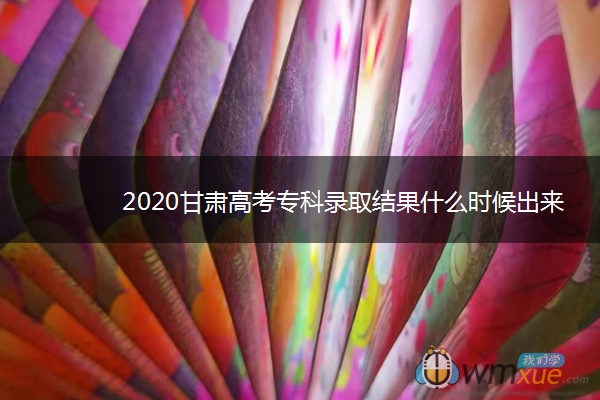 2020甘肃高考专科录取结果什么时候出来

我们学
wmxue.com